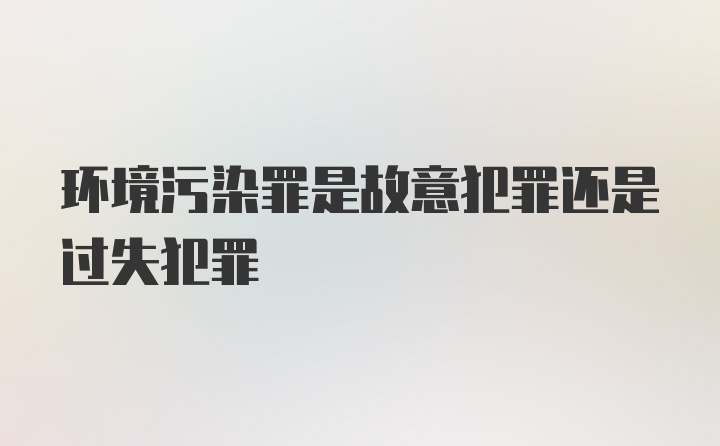 环境污染罪是故意犯罪还是过失犯罪